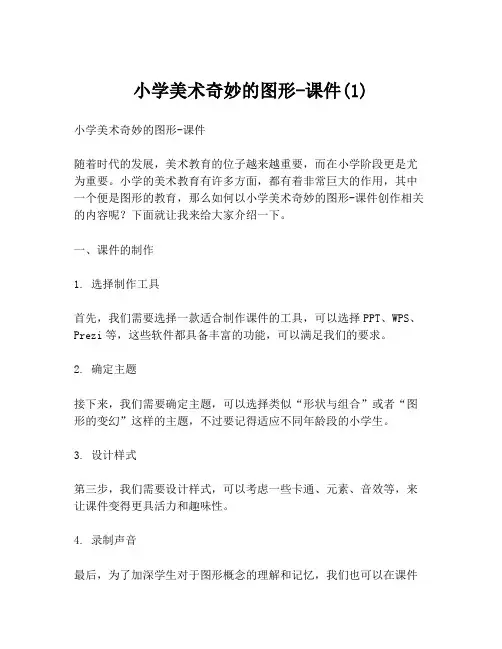 小学美术奇妙的图形-课件(1)

小学美术奇妙的图形-课件

随着时代的发展，美术教育的位子越来越重要，而在小学阶段更是尤为重要。小学的美术教育有许多方面，都有着非常巨大的作用，其中一个便是图形的教育，那么如何以小学美术奇妙的图形-课件创作相关的内容呢？下面就让我来给大家介绍一下。

一、课件的制作

1. 选择制作工具

首先，我们需要选择一款适合制作课件的工具，可以选择PPT、WPS、Prezi等，这些软件都具备丰富的功能，可以满足我们的要求。

2. 确定主题

接下来，我们需要确定主题，可以选择类似“形状与组合”或者“图形的变幻”这样的主题，不过要记得适应不同年龄段的小学生。

3. 设计样式

第三步，我们需要设计样式，可以考虑一些卡通、元素、音效等，来让课件变得更具活力和趣味性。

4. 录制声音

最后，为了加深学生对于图形概念的理解和记忆，我们也可以在课件